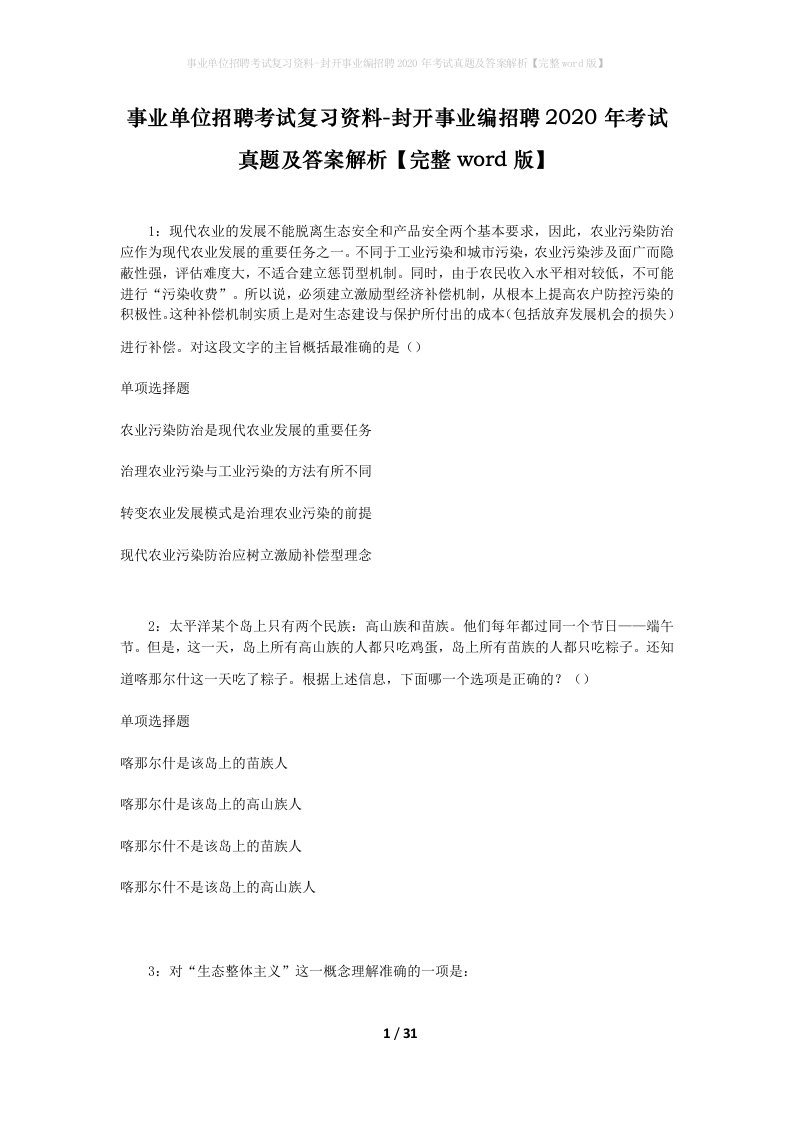 事业单位招聘考试复习资料-封开事业编招聘2020年考试真题及答案解析【完整word版】

事业单位招聘考试复习资料-封开事业编招聘2020年考试真题及答案解析【完整word版】

1：现代农业的发展不能脱离生态安全和产品安全两个基本要求，因此，农业污染防治应作为现代农业发展的重要任务之一。不同于工业污染和城市污染，农业污染涉及面广而隐蔽性强，评估难度大，不适合建立惩罚型机制。同时，由于农民收入水平相对较低，不可能进行“污染收费”。所以说，必须建立激励型经济补偿机制，从根本上提高农户防控污染的积极性。这种补偿机制实质上是对生态建设与保护所付出的成本(包括放弃发展机会的损失)进行补偿。对这段文字的主旨概括最准确的是（）

单项选择题

农业污染防治是现代农业发展的重要任务

治理农业污染与工业污染的方法有所不同

转变农业发展模式是治理农业污染的前提

现代农业污染防治应树立激励补偿型理念

2：太平洋某个岛上只有两个民族：高山族和苗族。他们每年都过同一个节日——端午节。但是，这一天，岛上所有高山族的人都只吃鸡蛋，岛上所有苗族的人都只吃粽子。还知道喀那尔什这一天吃了粽子。根据上述信息，下面哪一个选项是正确的？（）

单项选择题

喀那尔什是该岛上的苗族人

喀那尔什是该岛上的高山族人

喀那尔什不是该岛上的苗族人

喀那尔什不是该岛上的高山族人

3：对“生态整体主义”这一概念理解准确的一项是：

1 / 31